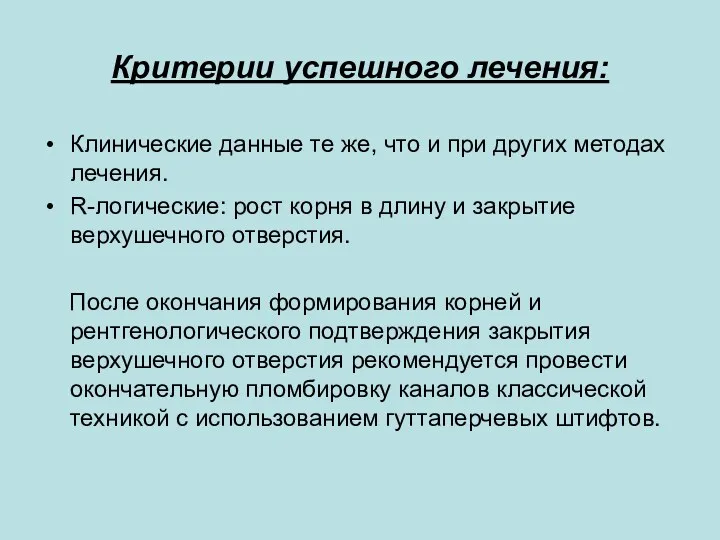 Критерии успешного лечения:

• Клинические данные те же, что и при других методах лечения.
• R-логические: рост корня в длину и закрытие верхушечного отверстия.

После окончания формирования корней и рентгенологического подтверждения закрытия верхушечного отверстия рекомендуется провести окончательную пломбировку каналов классической техникой с использованием гуттаперчевых штифтов.